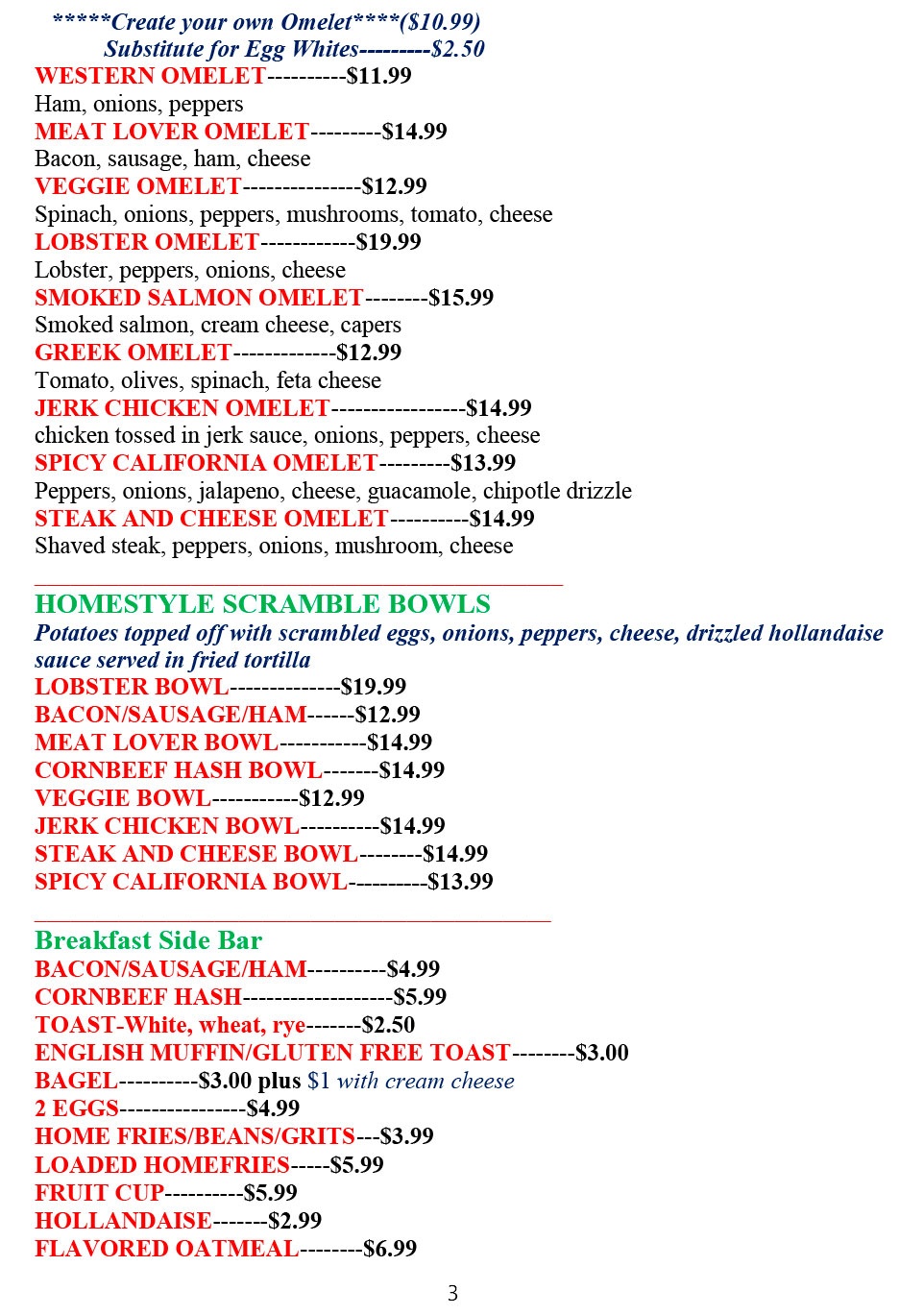 *****Create your own Omelet****($10.99)
Substitute for Egg Whites---------$2.50

WESTERN OMELET----------$11.99
Ham, onions, peppers
MEAT LOVER OMELET---------$14.99
Bacon, sausage, ham, cheese
VEGGIE OMELET---------------$12.99
Spinach, onions, peppers, mushrooms, tomato, cheese
LOBSTER OMELET------------$19.99
Lobster, peppers, onions, cheese
SMOKED SALMON OMELET--------$15.99
Smoked salmon, cream cheese, capers
GREEK OMELET-------------$12.99
Tomato, olives, spinach, feta cheese
JERK CHICKEN OMELET-----------------$14.99
chicken tossed in jerk sauce, onions, peppers, cheese
SPICY CALIFORNIA OMELET---------$13.99
Peppers, onions, jalapeno, cheese, guacamole, chipotle drizzle
STEAK AND CHEESE OMELET----------$14.99
Shaved steak, peppers, onions, mushroom, cheese

HOMESTYLE SCRAMBLE BOWLS
Potatoes topped off with scrambled eggs, onions, peppers, cheese, drizzled hollandaise sauce served in fried tortilla
LOBSTER BOWL--------------$19.99
BACON/SAUSAGE/HAM------$12.99
MEAT LOVER BOWL-----------$14.99
CORNBEEF HASH BOWL-------$14.99
VEGGIE BOWL-----------$12.99
JERK CHICKEN BOWL----------$14.99
STEAK AND CHEESE BOWL--------$14.99
SPICY CALIFORNIA BOWL----------$13.99

Breakfast Side Bar
BACON/SAUSAGE/HAM----------$4.99
CORNBEEF HASH-------------------$5.99
TOAST-White, wheat, rye-------$2.50
ENGLISH MUFFIN/GLUTEN FREE TOAST--------$3.00
BAGEL----------$3.00 plus $1 with cream cheese
2 EGGS----------------$4.99
HOME FRIES/BEANS/GRITS---$3.99
LOADED HOMEFRIES-----$5.99
FRUIT CUP----------$5.99
HOLLANDAISE-------$2.99
FLAVORED OATMEAL--------$6.99

3